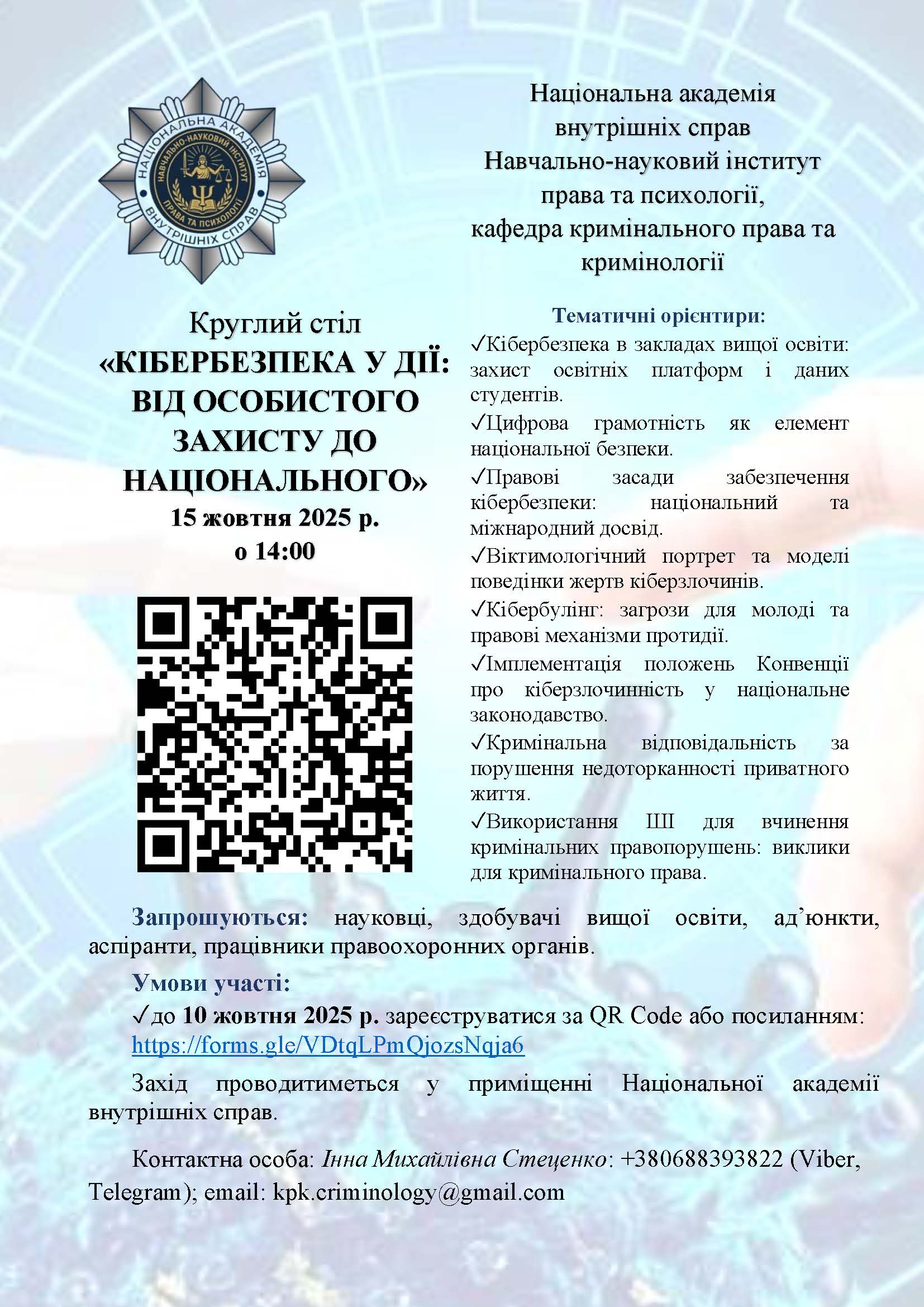 НАЦІОНАЛЬНА АКАДЕМІЯ ВНУТРІШНІХ СПРАВ
НАВЧАЛЬНО-НАУКОВИЙ ІНСТИТУТ ПРАВА ТА ПСИХОЛОГІЇ

Національна академія внутрішніх справ
Навчально-науковий інститут права та психології,
кафедра кримінального права та кримінології

Круглий стіл
«КІБЕРБЕЗПЕКА У ДІЇ: ВІД ОСОБИСТОГО ЗАХИСТУ ДО НАЦІОНАЛЬНОГО»
15 жовтня 2025 р.
о 14:00

Тематичні орієнтири:
✓Кібербезпека в закладах вищої освіти: захист освітніх платформ і даних студентів.
✓Цифрова грамотність як елемент національної безпеки.
✓Правові засади забезпечення кібербезпеки: національний та міжнародний досвід.
✓Віктимологічний портрет та моделі поведінки жертв кіберзлочинів.
✓Кібербулінг: загрози для молоді та правові механізми протидії.
✓Імплементація положень Конвенції про кіберзлочинність у національне законодавство.
✓Кримінальна відповідальність за порушення недоторканності приватного життя.
✓Використання ШІ для вчинення кримінальних правопорушень: виклики для кримінального права.

Запрошуються: науковці, здобувачі вищої освіти, ад’юнкти, аспіранти, працівники правоохоронних органів.

Умови участі:
✓до 10 жовтня 2025 р. зареєструватися за QR Code або посиланням: https://forms.gle/VDtqLPmQjozsNqja6

Захід проводитиметься у приміщенні Національної академії внутрішніх справ.

Контактна особа: Інна Михайлівна Стеценко: +380688393822 (Viber, Telegram); email: kpk.criminology@gmail.com